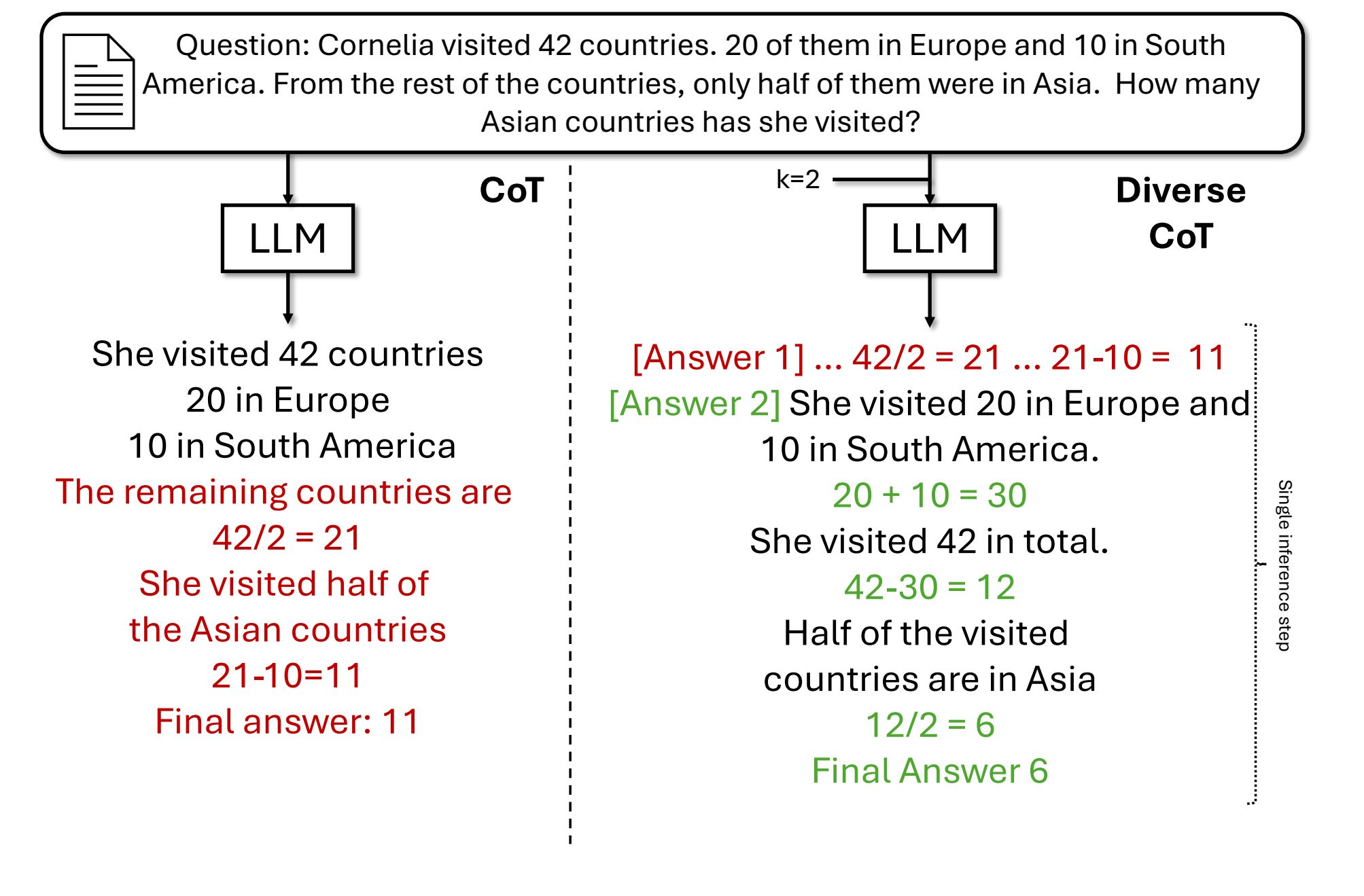 Question: Cornelia visited 42 countries. 20 of them in Europe and 10 in South America. From the rest of the countries, only half of them were in Asia. How many Asian countries has she visited?

CoT

LLM

She visited 42 countries
20 in Europe
10 in South America
The remaining countries are
42/2 = 21
She visited half of
the Asian countries
21-10=11
Final answer: 11

k=2

Diverse CoT

LLM

[Answer 1] ... 42/2 = 21 ... 21-10 = 11
[Answer 2] She visited 20 in Europe and
10 in South America.
20 + 10 = 30
She visited 42 in total.
42-30 = 12
Half of the visited
countries are in Asia
12/2 = 6
Final Answer 6

Single inference step